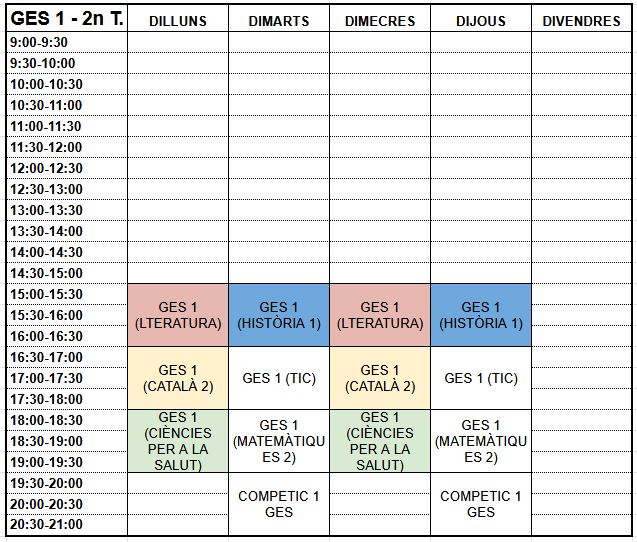 | GES 1 - 2n T. | DILLUNS | DIMARTS | DIMECRES | DIJOUS | DIVENDRES |
|---|---|---|---|---|---|
| 9:00-9:30 | | | | | |
| 9:30-10:00 | | | | | |
| 10:00-10:30 | | | | | |
| 10:30-11:00 | | | | | |
| 11:00-11:30 | | | | | |
| 11:30-12:00 | | | | | |
| 12:00-12:30 | | | | | |
| 12:30-13:00 | | | | | |
| 13:00-13:30 | | | | | |
| 13:30-14:00 | | | | | |
| 14:00-14:30 | | | | | |
| 14:30-15:00 | | | | | |
| 15:00-15:30 | GES 1 (LTERATURA) | GES 1 (HISTÒRIA 1) | GES 1 (LTERATURA) | GES 1 (HISTÒRIA 1) | |
| 15:30-16:00 | | | | | |
| 16:00-16:30 | | | | | |
| 16:30-17:00 | GES 1 (CATALÀ 2) | GES 1 (TIC) | GES 1 (CATALÀ 2) | GES 1 (TIC) | |
| 17:00-17:30 | | | | | |
| 17:30-18:00 | | | | | |
| 18:00-18:30 | GES 1 (CIÈNCIES PER A LA SALUT) | GES 1 (MATEMÀTIQUES 2) | GES 1 (CIÈNCIES PER A LA SALUT) | GES 1 (MATEMÀTIQUES 2) | |
| 18:30-19:00 | | | | | |
| 19:00-19:30 | | | | | |
| 19:30-20:00 | | COMPETIC 1 GES | | COMPETIC 1 GES | |
| 20:00-20:30 | | | | | |
| 20:30-21:00 | | | | | |